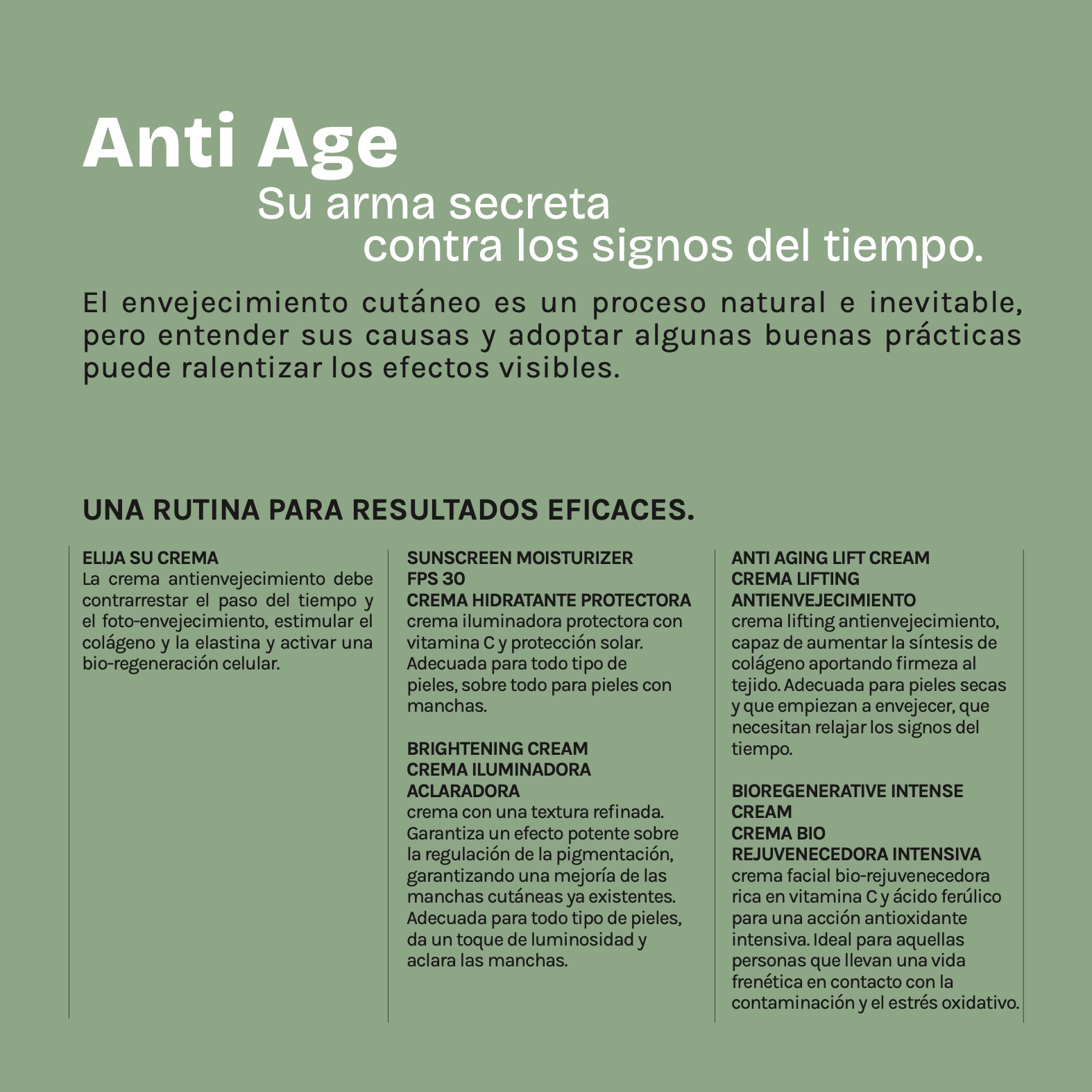 Anti Age

Su arma secreta
contra los signos del tiempo.

El envejecimiento cutáneo es un proceso natural e inevitable, pero entender sus causas y adoptar algunas buenas prácticas puede ralentizar los efectos visibles.

UNA RUTINA PARA RESULTADOS EFICACES.

ELIJA SU CREMA
La crema antienvejecimiento debe contrarrestar el paso del tiempo y el foto-envejecimiento, estimular el colágeno y la elastina y activar una bio-regeneración celular.

SUNSCREEN MOISTURIZER
FPS 30
CREMA HIDRATANTE PROTECTORA
crema iluminadora protectora con vitamina C y protección solar. Adecuada para todo tipo de pieles, sobre todo para pieles con manchas.

BRIGHTENING CREAM
CREMA ILUMINADORA
ACLARADORA
crema con una textura refinada. Garantiza un efecto potente sobre la regulación de la pigmentación, garantizando una mejoría de las manchas cutáneas ya existentes. Adecuada para todo tipo de pieles, da un toque de luminosidad y aclara las manchas.

ANTI AGING LIFT CREAM
CREMA LIFTING
ANTIENVEJECIMIENTO
crema lifting antienvejecimiento, capaz de aumentar la síntesis de colágeno aportando firmeza al tejido. Adecuada para pieles secas y que empiezan a envejecer, que necesitan relajar los signos del tiempo.

BIOREGENERATIVE INTENSE
CREAM
CREMA BIO
REJUVENECEDORA INTENSIVA
crema facial bio-rejuvenecedora rica en vitamina C y ácido ferúlico para una acción antioxidante intensiva. Ideal para aquellas personas que llevan una vida frenética en contacto con la contaminación y el estrés oxidativo.